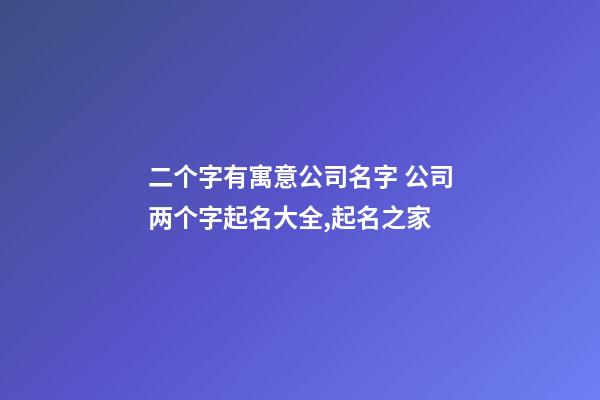 二个字有寓意公司名字 公司两个字起名大全,起名之家